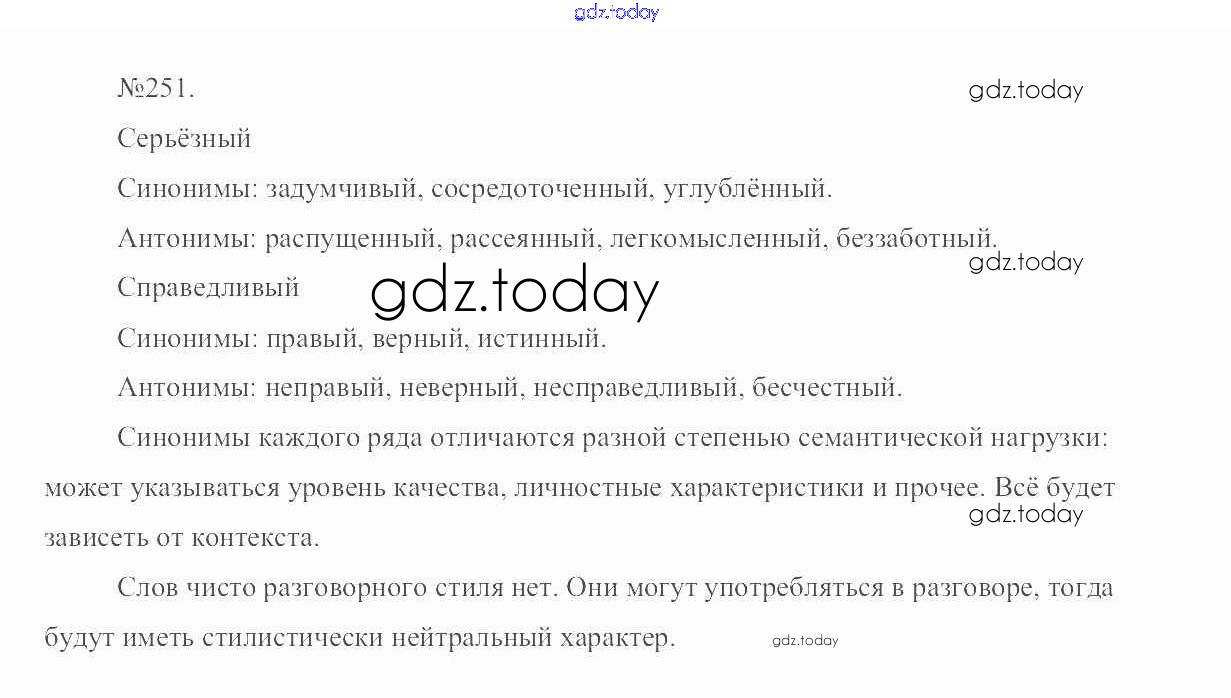 №251.

Серьёзный

Синонимы: задумчивый, сосредоточенный, углублённый.

Антонимы: распущенный, рассеянный, легкомысленный, беззаботный.

Справедливый

Синонимы: правый, верный, истинный.

Антонимы: неправый, неверный, несправедливый, бесчестный.

Синонимы каждого ряда отличаются разной степенью семантической нагрузки: может указываться уровень качества, личностные характеристики и прочее. Всё будет зависеть от контекста.

Слов чисто разговорного стиля нет. Они могут употребляться в разговоре, тогда будут иметь стилистически нейтральный характер.

gdz.today